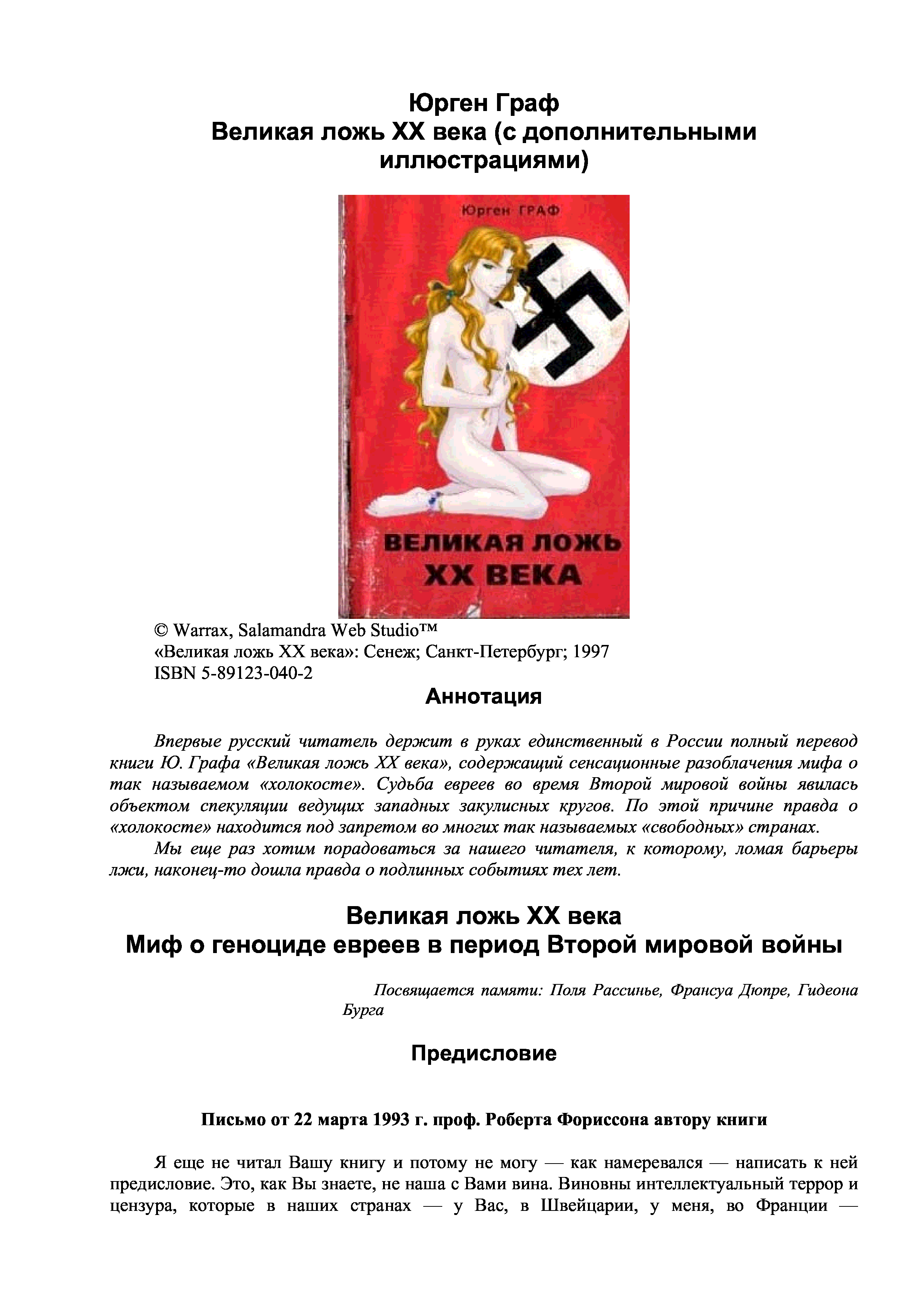 Юрген Граф
Великая ложь XX века (с дополнительными иллюстрациями)

Юрген ГРАФ

ВЕЛИКАЯ ЛОЖЬ
XX ВЕКА

© Warrax, Salamandra Web Studio™
«Великая ложь XX века»: Сенеж; Санкт-Петербург; 1997
ISBN 5-89123-040-2

Аннотация

Впервые русский читатель держит в руках единственный в России полный перевод книги Ю. Графа «Великая ложь XX века», содержащий сенсационные разоблачения мифа о так называемом «холокосте». Судьба евреев во время Второй мировой войны явилась объектом спекуляции ведущих западных закулисных кругов. По этой причине правда о «холокосте» находится под запретом во многих так называемых «свободных» странах.

Мы еще раз хотим порадоваться за нашего читателя, к которому, ломая барьеры лжи, наконец-то дошла правда о подлинных событиях тех лет.

Великая ложь XX века
Миф о геноциде евреев в период Второй мировой войны

Посвящается памяти: Поля Рассинье, Франсуа Дюпре, Гидеона Бурга

Предисловие

Письмо от 22 марта 1993 г. проф. Роберта Фориссона автору книги

Я еще не читал Вашу книгу и потому не могу — как намеревался — написать к ней предисловие. Это, как Вы знаете, не наша с Вами вина. Виновны интеллектуальный террор и цензура, которые в наших странах — у Вас, в Швейцарии, у меня, во Франции —